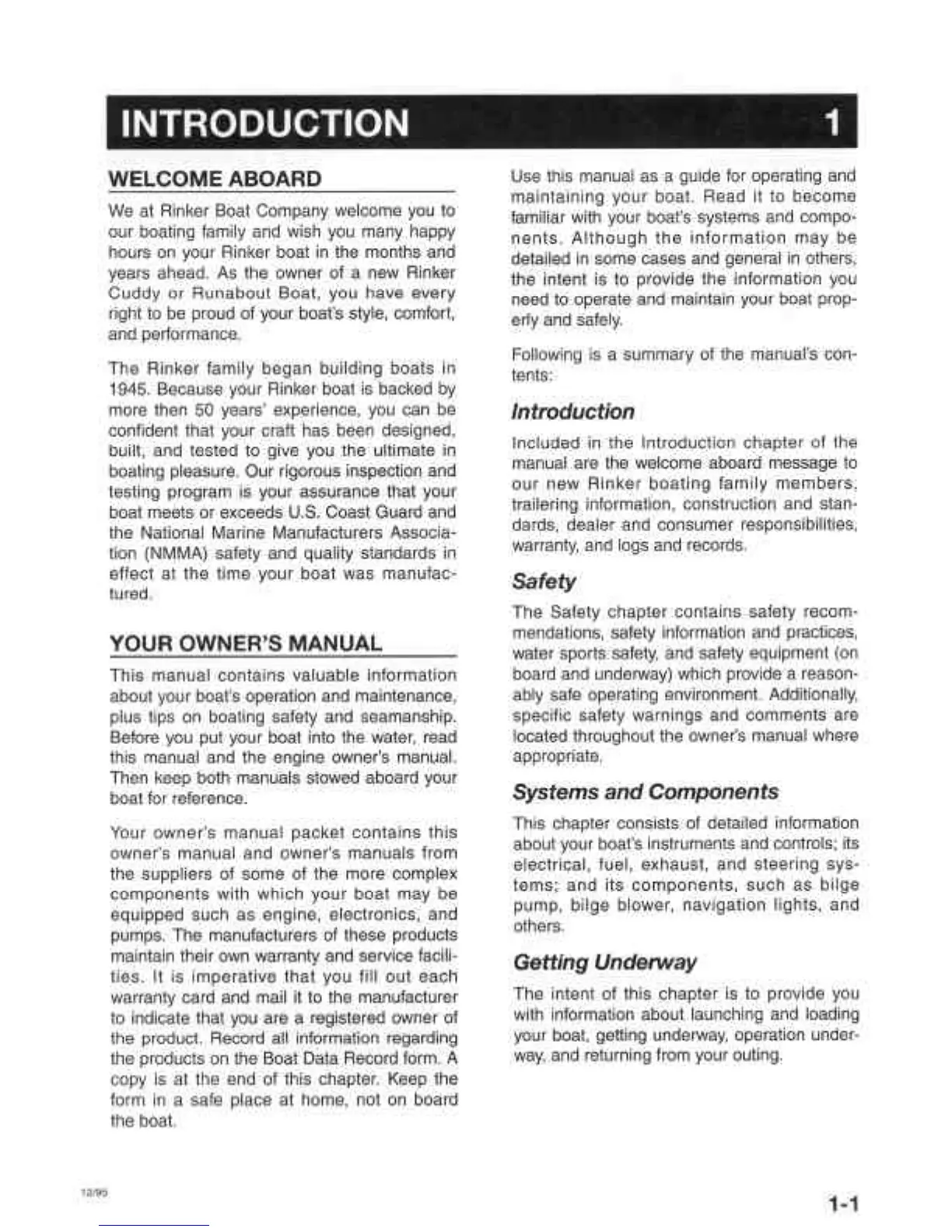 INTRODUCTION 1

WELCOME ABOARD

We at Rinker Boat Company welcome you to our boating family and wish you many happy hours on your Rinker boat in the months and years ahead. As the owner of a new Rinker Cuddy or Runabout Boat, you have every right to be proud of your boat's style, comfort, and performance.

The Rinker family began building boats in 1945. Because your Rinker boat is backed by more then 50 years' experience, you can be confident that your craft has been designed, built, and tested to give you the ultimate in boating pleasure. Our rigorous inspection and testing program is your assurance that your boat meets or exceeds U.S. Coast Guard and the National Marine Manufacturers Association (NMMA) safety and quality standards in effect at the time your boat was manufactured.

YOUR OWNER'S MANUAL

This manual contains valuable information about your boat's operation and maintenance, plus tips on boating safety and seamanship. Before you put your boat into the water, read this manual and the engine owner's manual. Then keep both manuals stowed aboard your boat for reference.

Your owner's manual packet contains this owner's manual and owner's manuals from the suppliers of some of the more complex components with which your boat may be equipped such as engine, electronics, and pumps. The manufacturers of these products maintain their own warranty and service facilities. It is imperative that you fill out each warranty card and mail it to the manufacturer to indicate that you are a registered owner of the product. Record all information regarding the products on the Boat Data Record form. A copy is at the end of this chapter. Keep the form in a safe place at home, not on board the boat.

Use this manual as a guide for operating and maintaining your boat. Read it to become familiar with your boat's systems and components. Although the information may be detailed in some cases and general in others, the intent is to provide the information you need to operate and maintain your boat properly and safely.

Following is a summary of the manual's contents:

Introduction

Included in the Introduction chapter of the manual are the welcome aboard message to our new Rinker boating family members, trailering information, construction and standards, dealer and consumer responsibilities, warranty, and logs and records.

Safety

The Safety chapter contains safety recommendations, safety information and practices, water sports safety, and safety equipment (on board and underway) which provide a reasonably safe operating environment. Additionally, specific safety warnings and comments are located throughout the owner's manual where appropriate.

Systems and Components

This chapter consists of detailed information about your boat's instruments and controls; its electrical, fuel, exhaust, and steering systems; and its components, such as bilge pump, bilge blower, navigation lights, and others.

Getting Underway

The intent of this chapter is to provide you with information about launching and loading your boat, getting underway, operation underway, and returning from your outing.

12/95

1-1